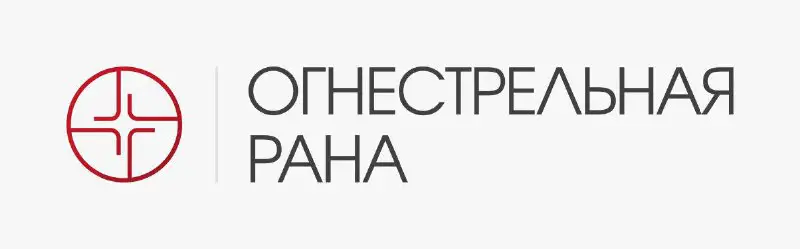 ОГНЕСТРЕЛЬНАЯ
РАНА